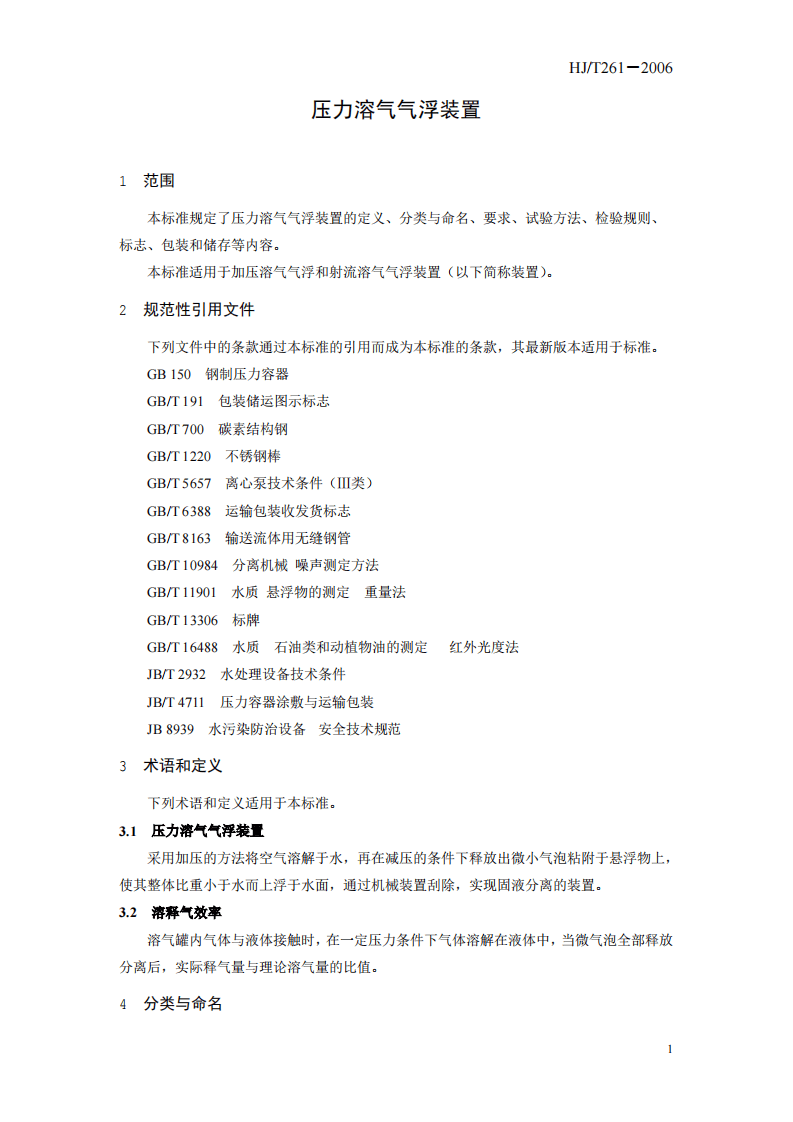 HJ/T261－2006

压力溶气气浮装置

1 范围

本标准规定了压力溶气气浮装置的定义、分类与命名、要求、试验方法、检验规则、标志、包装和储存等内容。

本标准适用于加压溶气气浮和射流溶气气浮装置（以下简称装置）。

2 规范性引用文件

下列文件中的条款通过本标准的引用而成为本标准的条款，其最新版本适用于标准。

GB 150 钢制压力容器

GB/T 191 包装储运图示标志

GB/T 700 碳素结构钢

GB/T 1220 不锈钢棒

GB/T 5657 离心泵技术条件（Ⅲ类）

GB/T 6388 运输包装收发货标志

GB/T 8163 输送流体用无缝钢管

GB/T 10984 分离机械 噪声测定方法

GB/T 11901 水质 悬浮物的测定 重量法

GB/T 13306 标牌

GB/T 16488 水质 石油类和动植物油的测定 红外光度法

JB/T 2932 水处理设备技术条件

JB/T 4711 压力容器涂敷与运输包装

JB 8939 水污染防治设备 安全技术规范

3 术语和定义

下列术语和定义适用于本标准。

3.1 压力溶气气浮装置

采用加压的方法将空气溶解于水，再在减压的条件下释放出微小气泡粘附于悬浮物上，使其整体比重小于水而上浮于水面，通过机械装置刮除，实现固液分离的装置。

3.2 溶释气效率

溶气罐内气体与液体接触时，在一定压力条件下气体溶解在液体中，当微气泡全部释放分离后，实际释气量与理论溶气量的比值。

4 分类与命名

1